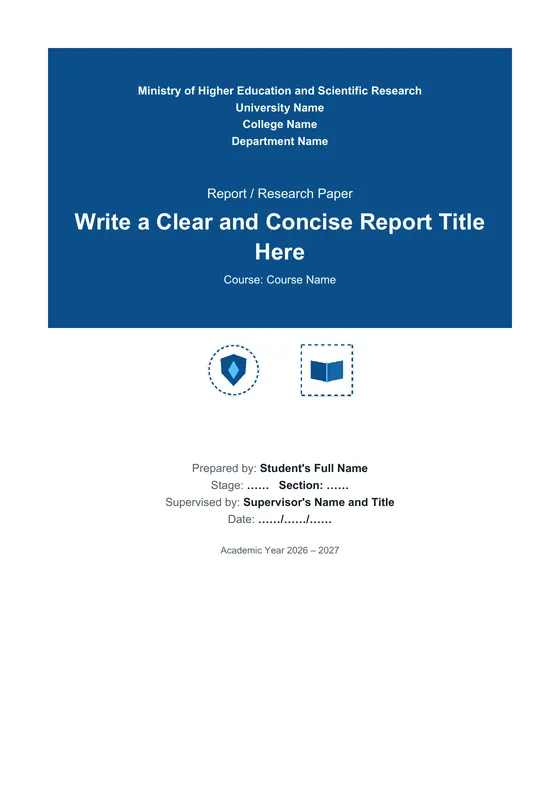 Ministry of Higher Education and Scientific Research
University Name
College Name
Department Name

Report / Research Paper

Write a Clear and Concise Report Title Here

Course: Course Name

Prepared by: Student's Full Name
Stage: ……   Section: ……
Supervised by: Supervisor's Name and Title
Date: ……/……/……

Academic Year 2026 – 2027